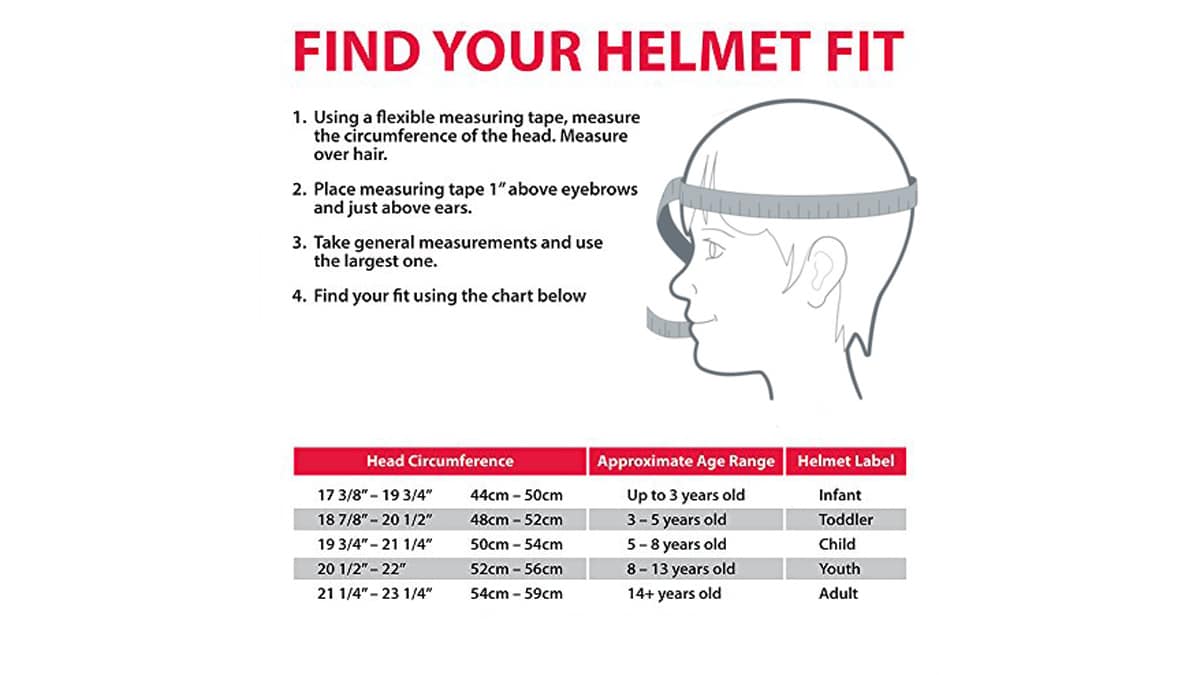 FIND YOUR HELMET FIT

1. Using a flexible measuring tape, measure the circumference of the head. Measure over hair.

2. Place measuring tape 1" above eyebrows and just above ears.

3. Take general measurements and use the largest one.

4. Find your fit using the chart below

| Head Circumference | | Approximate Age Range | Helmet Label |
|---|---|---|---|
| 17 3/8" – 19 3/4" | 44cm – 50cm | Up to 3 years old | Infant |
| 18 7/8" – 20 1/2" | 48cm – 52cm | 3 – 5 years old | Toddler |
| 19 3/4" – 21 1/4" | 50cm – 54cm | 5 – 8 years old | Child |
| 20 1/2" – 22" | 52cm – 56cm | 8 – 13 years old | Youth |
| 21 1/4" – 23 1/4" | 54cm – 59cm | 14+ years old | Adult |